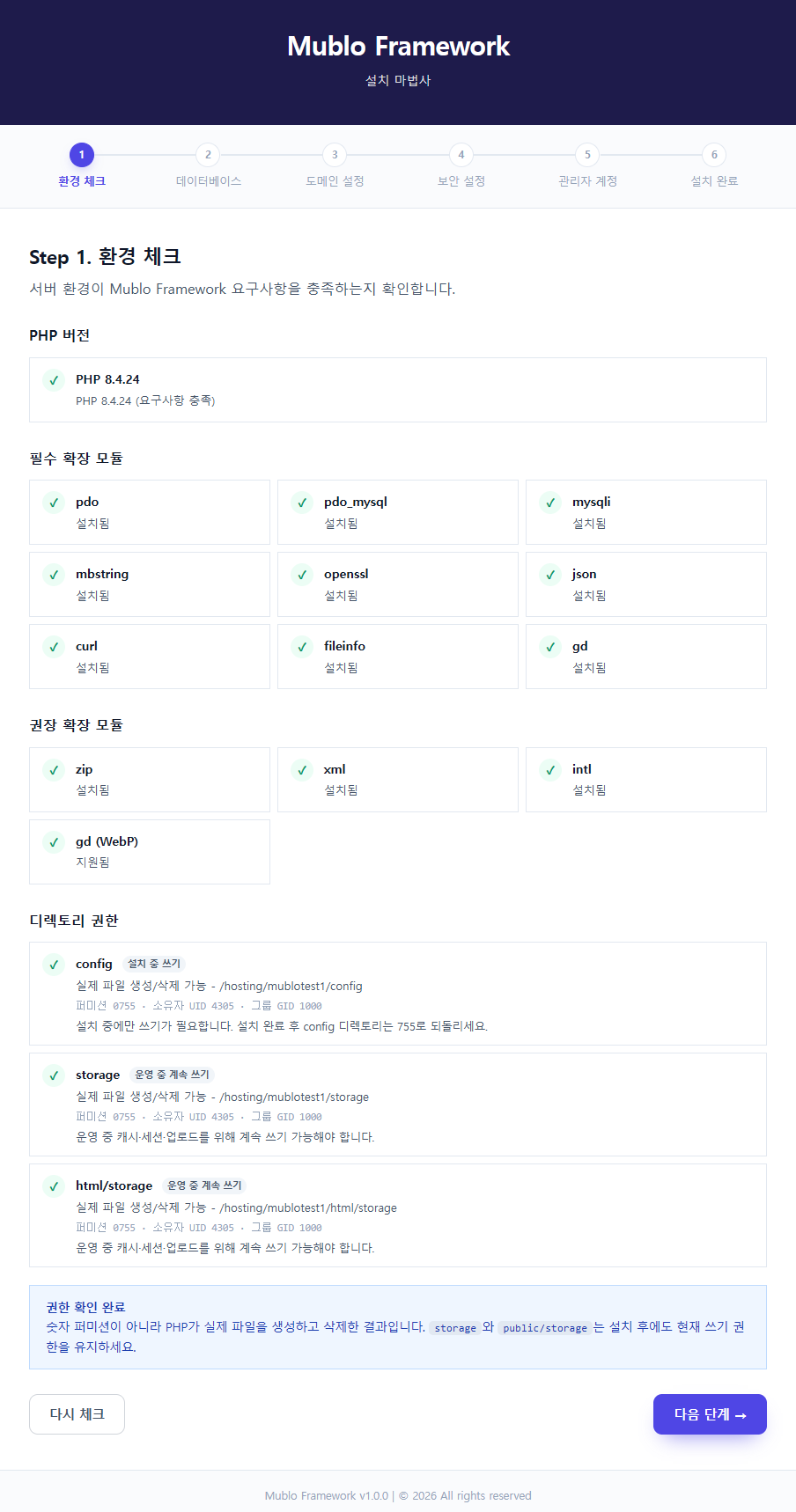 Mublo Framework
설치 마법사

1 환경 체크
2 데이터베이스
3 도메인 설정
4 보안 설정
5 관리자 계정
6 설치 완료

Step 1. 환경 체크
서버 환경이 Mublo Framework 요구사항을 충족하는지 확인합니다.

PHP 버전

✓ PHP 8.4.24
PHP 8.4.24 (요구사항 충족)

필수 확장 모듈

✓ pdo
설치됨

✓ pdo_mysql
설치됨

✓ mysqli
설치됨

✓ mbstring
설치됨

✓ openssl
설치됨

✓ json
설치됨

✓ curl
설치됨

✓ fileinfo
설치됨

✓ gd
설치됨

권장 확장 모듈

✓ zip
설치됨

✓ xml
설치됨

✓ intl
설치됨

✓ gd (WebP)
지원됨

디렉토리 권한

✓ config 설치 중 쓰기
실제 파일 생성/삭제 가능 - /hosting/mublotest1/config
퍼미션 0755 · 소유자 UID 4305 · 그룹 GID 1000
설치 중에만 쓰기가 필요합니다. 설치 완료 후 config 디렉토리는 755로 되돌리세요.

✓ storage 운영 중 계속 쓰기
실제 파일 생성/삭제 가능 - /hosting/mublotest1/storage
퍼미션 0755 · 소유자 UID 4305 · 그룹 GID 1000
운영 중 캐시·세션·업로드를 위해 계속 쓰기 가능해야 합니다.

✓ html/storage 운영 중 계속 쓰기
실제 파일 생성/삭제 가능 - /hosting/mublotest1/html/storage
퍼미션 0755 · 소유자 UID 4305 · 그룹 GID 1000
운영 중 캐시·세션·업로드를 위해 계속 쓰기 가능해야 합니다.

권한 확인 완료
숫자 퍼미션이 아니라 PHP가 실제 파일을 생성하고 삭제한 결과입니다. storage 와 public/storage 는 설치 후에도 현재 쓰기 권한을 유지하세요.

다시 체크
다음 단계 →

Mublo Framework v1.0.0 | © 2026 All rights reserved